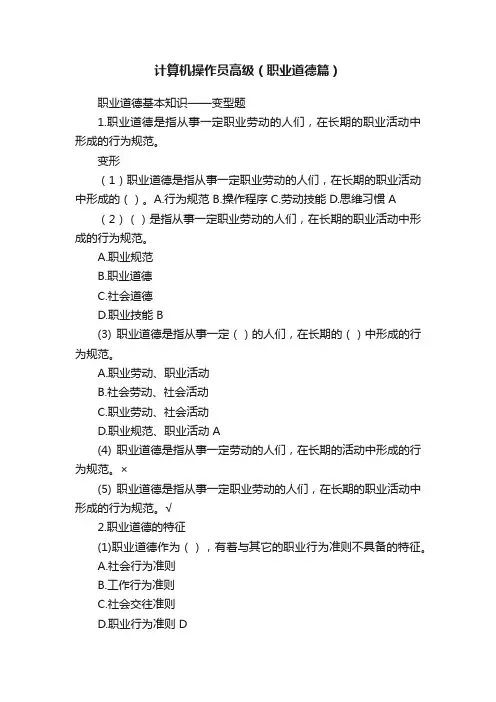 计算机操作员高级（职业道德篇）

职业道德基本知识——变型题

1.职业道德是指从事一定职业劳动的人们，在长期的职业活动中形成的行为规范。

变形

（1）职业道德是指从事一定职业劳动的人们，在长期的职业活动中形成的（ ）。A.行为规范 B.操作程序 C.劳动技能 D.思维习惯 A

（2）（ ）是指从事一定职业劳动的人们，在长期的职业活动中形成的行为规范。

A.职业规范

B.职业道德

C.社会道德

D.职业技能 B

(3) 职业道德是指从事一定（ ）的人们，在长期的（ ）中形成的行为规范。

A.职业劳动、职业活动

B.社会劳动、社会活动

C.职业劳动、社会活动

D.职业规范、职业活动 A

(4) 职业道德是指从事一定劳动的人们，在长期的活动中形成的行为规范。×

(5) 职业道德是指从事一定职业劳动的人们，在长期的职业活动中形成的行为规范。√

2.职业道德的特征

(1)职业道德作为（ ），有着与其它的职业行为准则不具备的特征。

A.社会行为准则

B.工作行为准则

C.社会交往准则

D.职业行为准则 D